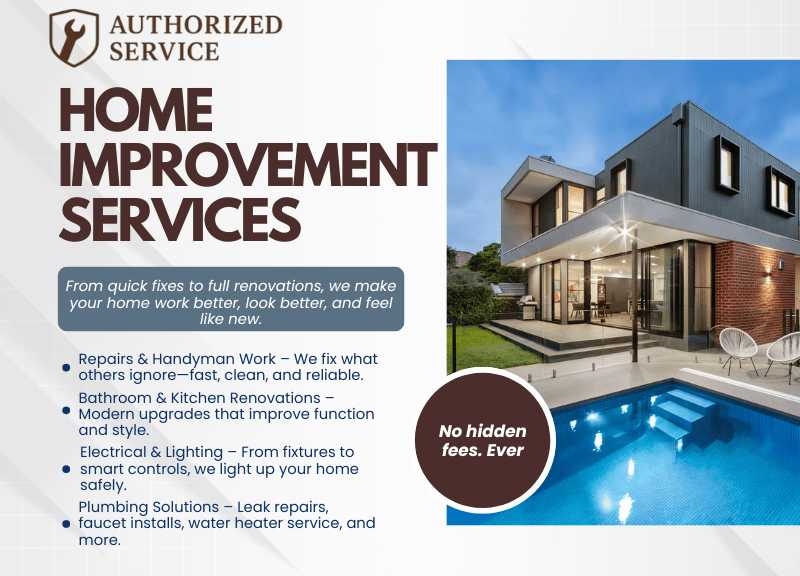 AUTHORIZED
SERVICE

HOME
IMPROVEMENT
SERVICES

From quick fixes to full renovations, we make your home work better, look better, and feel like new.

• Repairs & Handyman Work – We fix what others ignore—fast, clean, and reliable.
• Bathroom & Kitchen Renovations – Modern upgrades that improve function and style.
• Electrical & Lighting – From fixtures to smart controls, we light up your home safely.
• Plumbing Solutions – Leak repairs, faucet installs, water heater service, and more.

No hidden fees. Ever